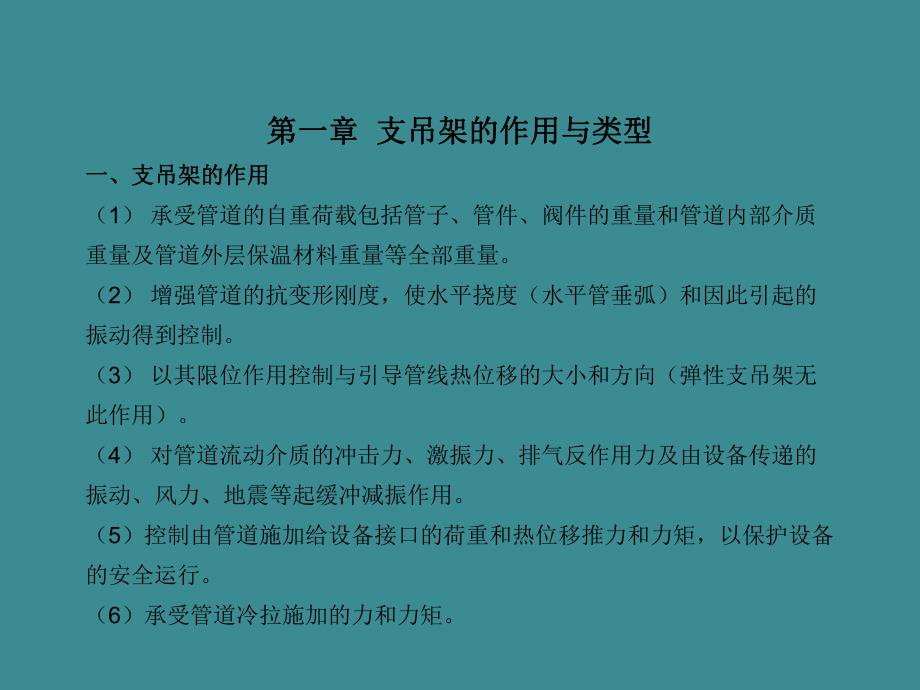 第一章 支吊架的作用与类型

一、支吊架的作用

（1） 承受管道的自重荷载包括管子、管件、阀件的重量和管道内部介质重量及管道外层保温材料重量等全部重量。

（2） 增强管道的抗变形刚度，使水平挠度（水平管垂弧）和因此引起的振动得到控制。

（3） 以其限位作用控制与引导管线热位移的大小和方向（弹性支吊架无此作用）。

（4） 对管道流动介质的冲击力、激振力、排气反作用力及由设备传递的振动、风力、地震等起缓冲减振作用。

（5）控制由管道施加给设备接口的荷重和热位移推力和力矩，以保护设备的安全运行。

（6）承受管道冷拉施加的力和力矩。